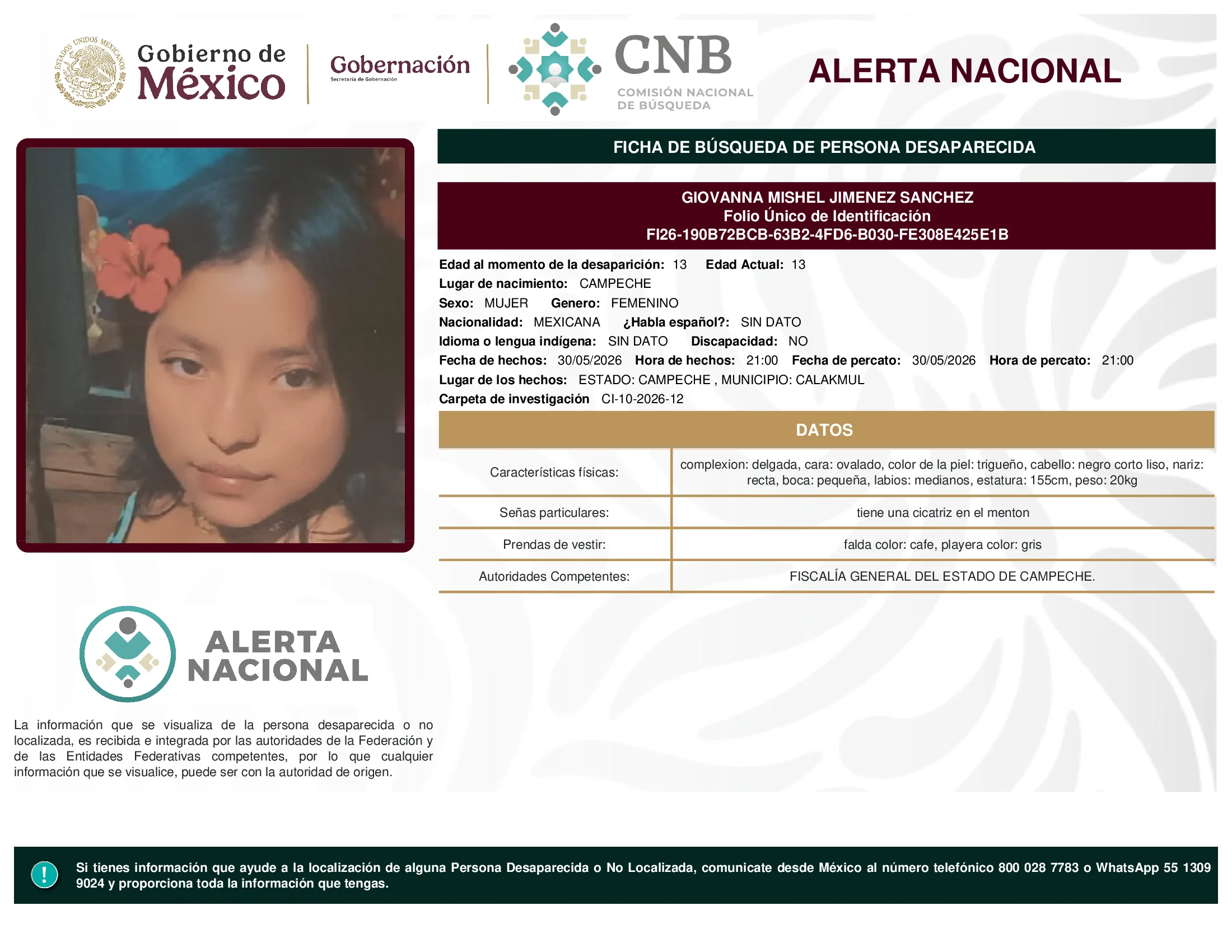 ESTADOS UNIDOS MEXICANOS

Gobierno de México

Gobernación
Secretaría de Gobernación

CNB
COMISIÓN NACIONAL DE BÚSQUEDA

ALERTA NACIONAL

FICHA DE BÚSQUEDA DE PERSONA DESAPARECIDA

GIOVANNA MISHEL JIMENEZ SANCHEZ
Folio Único de Identificación
FI26-190B72BCB-63B2-4FD6-B030-FE308E425E1B

Edad al momento de la desaparición: 13 Edad Actual: 13
Lugar de nacimiento: CAMPECHE
Sexo: MUJER Genero: FEMENINO
Nacionalidad: MEXICANA ¿Habla español?: SIN DATO
Idioma o lengua indígena: SIN DATO Discapacidad: NO
Fecha de hechos: 30/05/2026 Hora de hechos: 21:00 Fecha de percato: 30/05/2026 Hora de percato: 21:00
Lugar de los hechos: ESTADO: CAMPECHE , MUNICIPIO: CALAKMUL
Carpeta de investigación CI-10-2026-12

DATOS

| Características físicas: | complexion: delgada, cara: ovalado, color de la piel: trigueño, cabello: negro corto liso, nariz: recta, boca: pequeña, labios: medianos, estatura: 155cm, peso: 20kg |
|---|---|
| Señas particulares: | tiene una cicatriz en el menton |
| Prendas de vestir: | falda color: cafe, playera color: gris |
| Autoridades Competentes: | FISCALÍA GENERAL DEL ESTADO DE CAMPECHE. |

ALERTA NACIONAL

La información que se visualiza de la persona desaparecida o no localizada, es recibida e integrada por las autoridades de la Federación y de las Entidades Federativas competentes, por lo que cualquier información que se visualice, puede ser con la autoridad de origen.

!

Si tienes información que ayude a la localización de alguna Persona Desaparecida o No Localizada, comunicate desde México al número telefónico 800 028 7783 o WhatsApp 55 1309 9024 y proporciona toda la información que tengas.